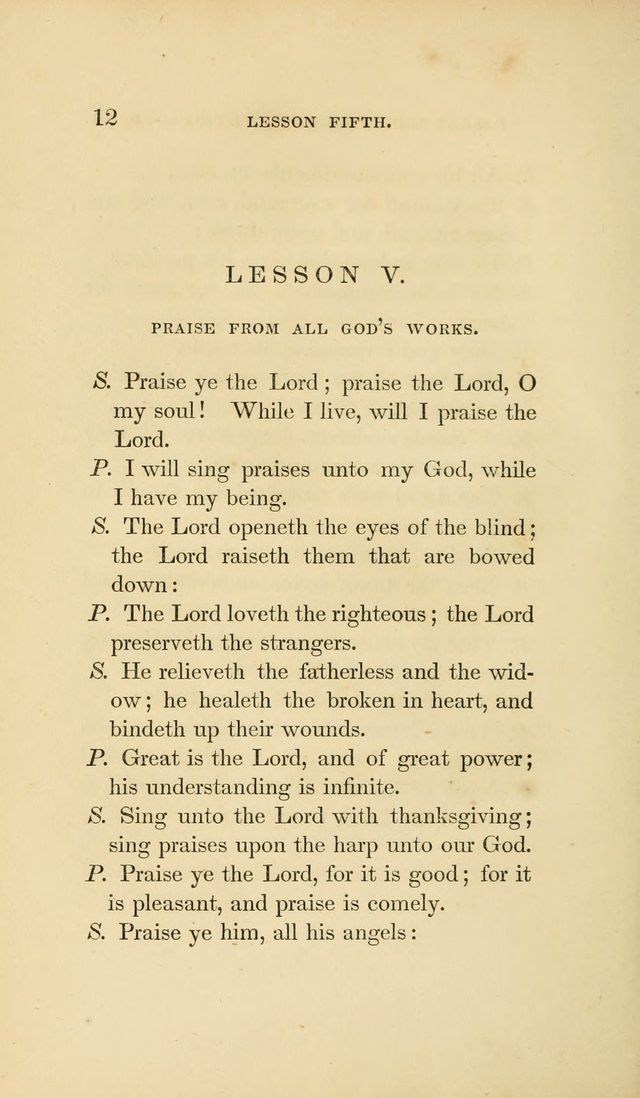 12 LESSON FIFTH.

LESSON V.

PRAISE FROM ALL GOD'S WORKS.

S. Praise ye the Lord; praise the Lord, O my soul! While I live, will I praise the Lord.

P. I will sing praises unto my God, while I have my being.

S. The Lord openeth the eyes of the blind; the Lord raiseth them that are bowed down:

P. The Lord loveth the righteous; the Lord preserveth the strangers.

S. He relieveth the fatherless and the widow; he healeth the broken in heart, and bindeth up their wounds.

P. Great is the Lord, and of great power; his understanding is infinite.

S. Sing unto the Lord with thanksgiving; sing praises upon the harp unto our God.

P. Praise ye the Lord, for it is good; for it is pleasant, and praise is comely.

S. Praise ye him, all his angels: